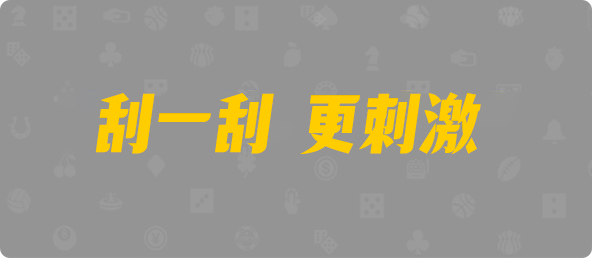 刮一刮 更刺激